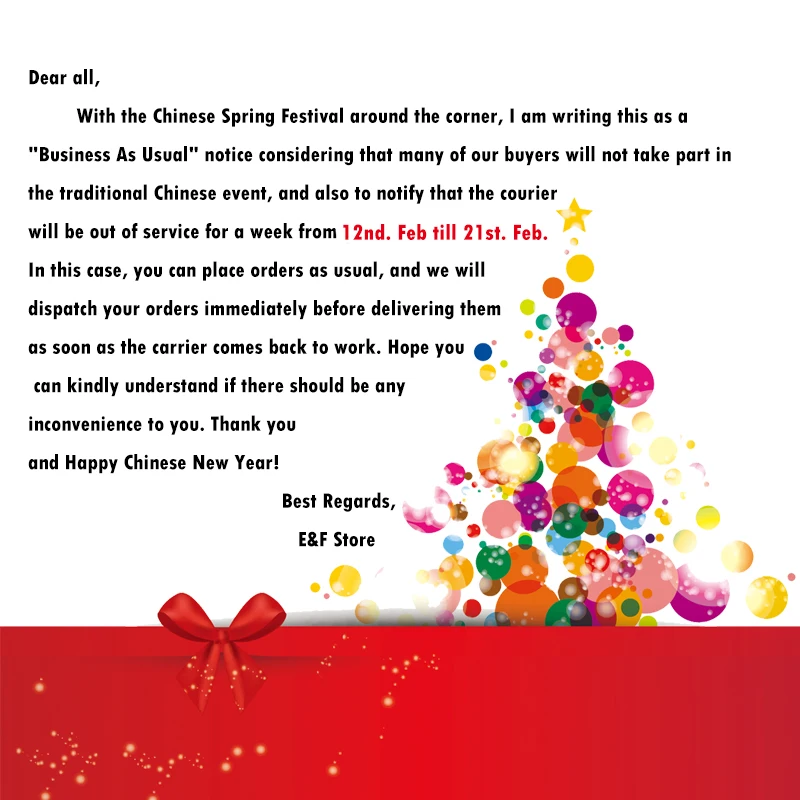 Dear all,

With the Chinese Spring Festival around the corner, I am writing this as a "Business As Usual" notice considering that many of our buyers will not take part in the traditional Chinese event, and also to notify that the courier will be out of service for a week from 12nd. Feb till 21st. Feb. In this case, you can place orders as usual, and we will dispatch your orders immediately before delivering them as soon as the carrier comes back to work. Hope you can kindly understand if there should be any inconvenience to you. Thank you and Happy Chinese New Year!

Best Regards,
E&F Store